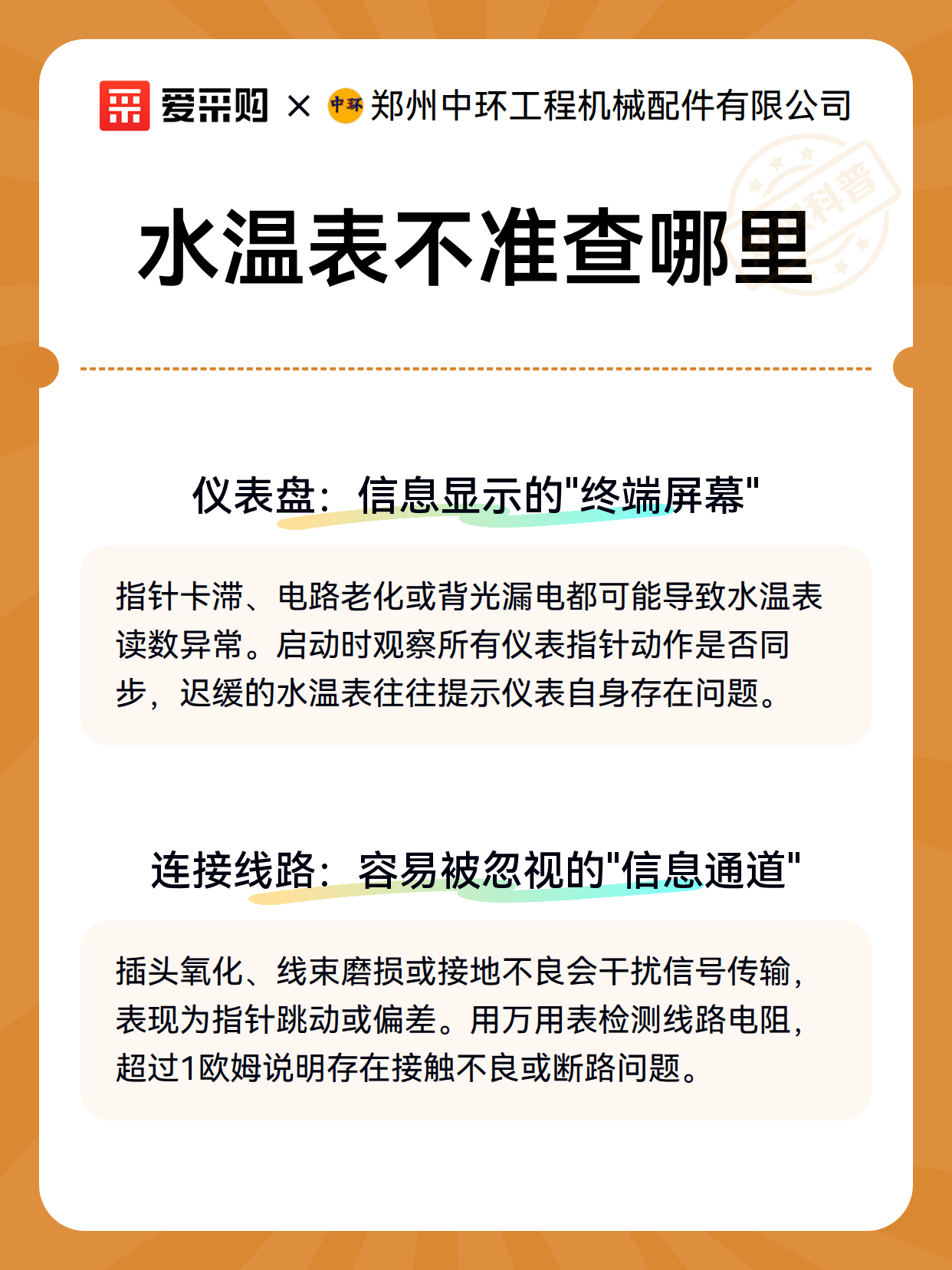 爱采购 × 中环 郑州中环工程机械配件有限公司

科普

水温表不准查哪里

仪表盘：信息显示的"终端屏幕"

指针卡滞、电路老化或背光漏电都可能导致水温表读数异常。启动时观察所有仪表指针动作是否同步，迟缓的水温表往往提示仪表自身存在问题。

连接线路：容易被忽视的"信息通道"

插头氧化、线束磨损或接地不良会干扰信号传输，表现为指针跳动或偏差。用万用表检测线路电阻，超过1欧姆说明存在接触不良或断路问题。